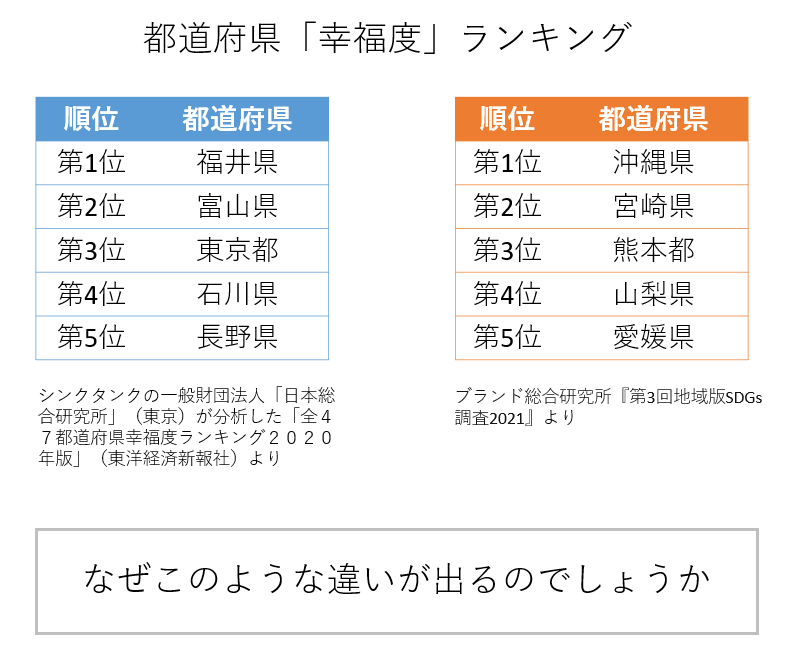 都道府県「幸福度」ランキング

| 順位 | 都道府県 |
|---|---|
| 第1位 | 福井県 |
| 第2位 | 富山県 |
| 第3位 | 東京都 |
| 第4位 | 石川県 |
| 第5位 | 長野県 |

シンクタンクの一般財団法人「日本総合研究所」（東京）が分析した「全４７都道府県幸福度ランキング２０２０年版」（東洋経済新報社）より

| 順位 | 都道府県 |
|---|---|
| 第1位 | 沖縄県 |
| 第2位 | 宮崎県 |
| 第3位 | 熊本都 |
| 第4位 | 山梨県 |
| 第5位 | 愛媛県 |

ブランド総合研究所『第3回地域版SDGs調査2021』より

なぜこのような違いが出るのでしょうか